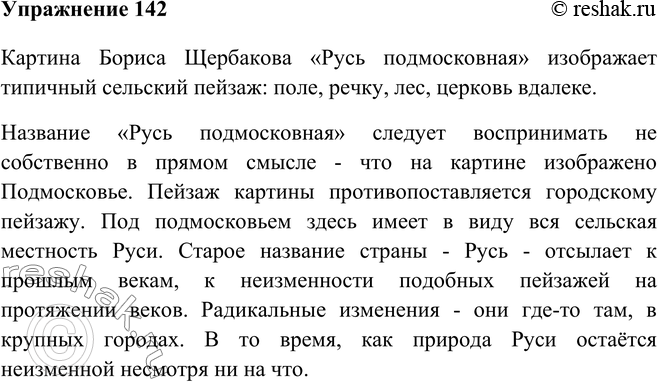 Упражнение 142 © reshak.ru

Картина Бориса Щербакова «Русь подмосковная» изображает типичный сельский пейзаж: поле, речку, лес, церковь вдалеке.

Название «Русь подмосковная» следует воспринимать не собственно в прямом смысле - что на картине изображено Подмосковье. Пейзаж картины противопоставляется городскому пейзажу. Под подмосковьем здесь имеет в виду вся сельская местность Руси. Старое название страны - Русь - отсылает к прошлым векам, к неизменности подобных пейзажей на протяжении веков. Радикальные изменения - они где-то там, в крупных городах. В то время, как природа Руси остаётся неизменной несмотря ни на что.

reshak.ru ©